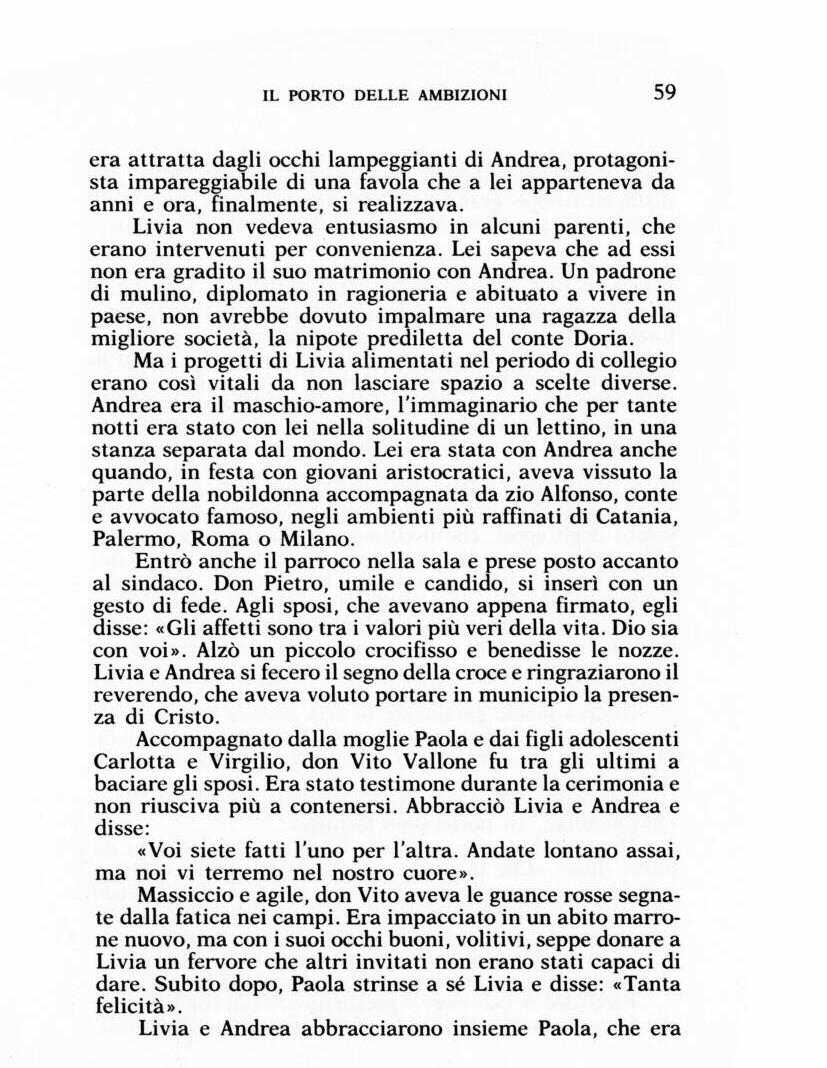 IL PORTO DELLE AMBIZIONI 59

era attratta dagli occhi lampeggianti di Andrea, protagonista impareggiabile di una favola che a lei apparteneva da anni e ora, finalmente, si realizzava.

Livia non vedeva entusiasmo in alcuni parenti, che erano intervenuti per convenienza. Lei sapeva che ad essi non era gradito il suo matrimonio con Andrea. Un padrone di mulino, diplomato in ragioneria e abituato a vivere in paese, non avrebbe dovuto impalmare una ragazza della migliore società, la nipote prediletta del conte Doria.

Ma i progetti di Livia alimentati nel periodo di collegio erano così vitali da non lasciare spazio a scelte diverse. Andrea era il maschio-amore, l'immaginario che per tante notti era stato con lei nella solitudine di un lettino, in una stanza separata dal mondo. Lei era stata con Andrea anche quando, in festa con giovani aristocratici, aveva vissuto la parte della nobildonna accompagnata da zio Alfonso, conte e avvocato famoso, negli ambienti più raffinati di Catania, Palermo, Roma o Milano.

Entrò anche il parroco nella sala e prese posto accanto al sindaco. Don Pietro, umile e candido, si inserì con un gesto di fede. Agli sposi, che avevano appena firmato, egli disse: «Gli affetti sono tra i valori più veri della vita. Dio sia con voi». Alzò un piccolo crocifisso e benedisse le nozze. Livia e Andrea si fecero il segno della croce e ringraziarono il reverendo, che aveva voluto portare in municipio la presenza di Cristo.

Accompagnato dalla moglie Paola e dai figli adolescenti Carlotta e Virgilio, don Vito Vallone fu tra gli ultimi a baciare gli sposi. Era stato testimone durante la cerimonia e non riusciva più a contenersi. Abbracciò Livia e Andrea e disse:

«Voi siete fatti l'uno per l'altra. Andate lontano assai, ma noi vi terremo nel nostro cuore».

Massiccio e agile, don Vito aveva le guance rosse segnate dalla fatica nei campi. Era impacciato in un abito marrone nuovo, ma con i suoi occhi buoni, volitivi, seppe donare a Livia un fervore che altri invitati non erano stati capaci di dare. Subito dopo, Paola strinse a sé Livia e disse: «Tanta felicità».

Livia e Andrea abbracciarono insieme Paola, che era